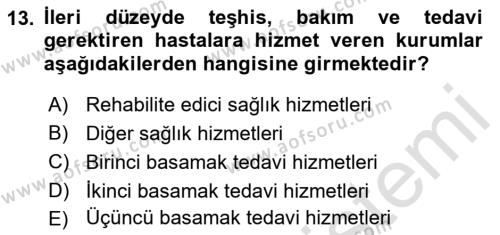 13. İleri düzeyde teşhis, bakım ve tedavi gerektiren hastalara hizmet veren kurumlar aşağıdakilerden hangisine girmektedir?

A) Rehabilite edici sağlık hizmetleri
B) Diğer sağlık hizmetleri
C) Birinci basamak tedavi hizmetleri
D) İkinci basamak tedavi hizmetleri
E) Üçüncü basamak tedavi hizmetleri

www.aofsoru.com